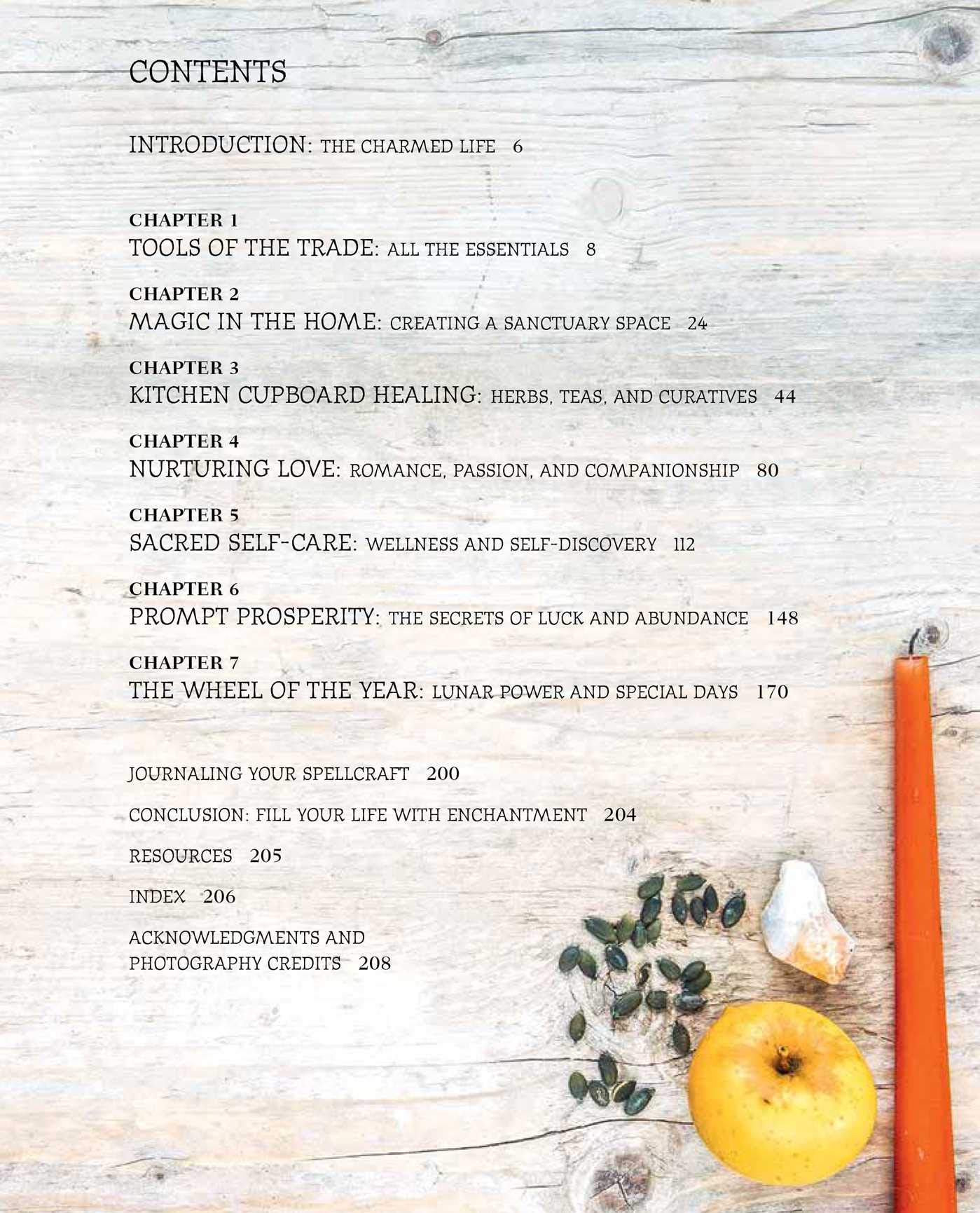 CONTENTS

INTRODUCTION: THE CHARMED LIFE 6

CHAPTER 1
TOOLS OF THE TRADE: ALL THE ESSENTIALS 8

CHAPTER 2
MAGIC IN THE HOME: CREATING A SANCTUARY SPACE 24

CHAPTER 3
KITCHEN CUPBOARD HEALING: HERBS, TEAS, AND CURATIVES 44

CHAPTER 4
NURTURING LOVE: ROMANCE, PASSION, AND COMPANIONSHIP 80

CHAPTER 5
SACRED SELF-CARE: WELLNESS AND SELF-DISCOVERY 112

CHAPTER 6
PROMPT PROSPERITY: THE SECRETS OF LUCK AND ABUNDANCE 148

CHAPTER 7
THE WHEEL OF THE YEAR: LUNAR POWER AND SPECIAL DAYS 170

JOURNALING YOUR SPELLCRAFT 200

CONCLUSION: FILL YOUR LIFE WITH ENCHANTMENT 204

RESOURCES 205

INDEX 206

ACKNOWLEDGMENTS AND PHOTOGRAPHY CREDITS 208